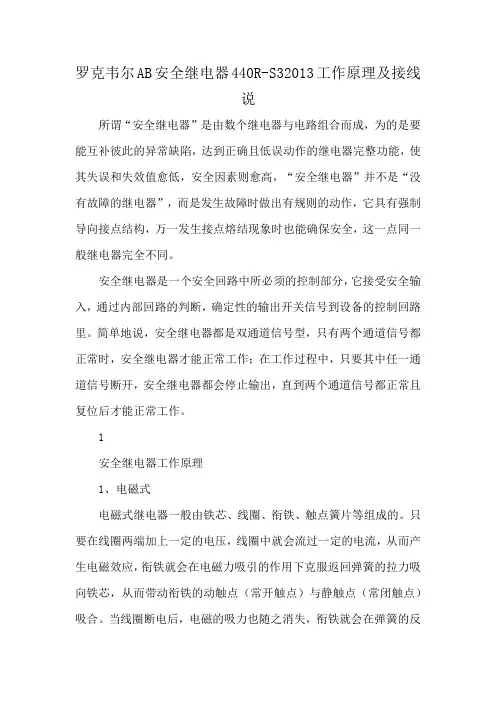 罗克韦尔AB安全继电器440R-S32013工作原理及接线说

所谓“安全继电器”是由数个继电器与电路组合而成，为的是要能互补彼此的异常缺陷，达到正确且低误动作的继电器完整功能，使其失误和失效值愈低，安全因素则愈高，“安全继电器”并不是“没有故障的继电器”，而是发生故障时做出有规则的动作，它具有强制导向接点结构，万一发生接点熔结现象时也能确保安全，这一点同一般继电器完全不同。

安全继电器是一个安全回路中所必须的控制部分，它接受安全输入，通过内部回路的判断，确定性的输出开关信号到设备的控制回路里。简单地说，安全继电器都是双通道信号型，只有两个通道信号都正常时，安全继电器才能正常工作；在工作过程中，只要其中任一通道信号断开，安全继电器都会停止输出，直到两个通道信号都正常且复位后才能正常工作。

1

安全继电器工作原理

1、电磁式

电磁式继电器一般由铁芯、线圈、衔铁、触点簧片等组成的。只要在线圈两端加上一定的电压，线圈中就会流过一定的电流，从而产生电磁效应，衔铁就会在电磁力吸引的作用下克服返回弹簧的拉力吸向铁芯，从而带动衔铁的动触点（常开触点）与静触点（常闭触点）吸合。当线圈断电后，电磁的吸力也随之消失，衔铁就会在弹簧的反